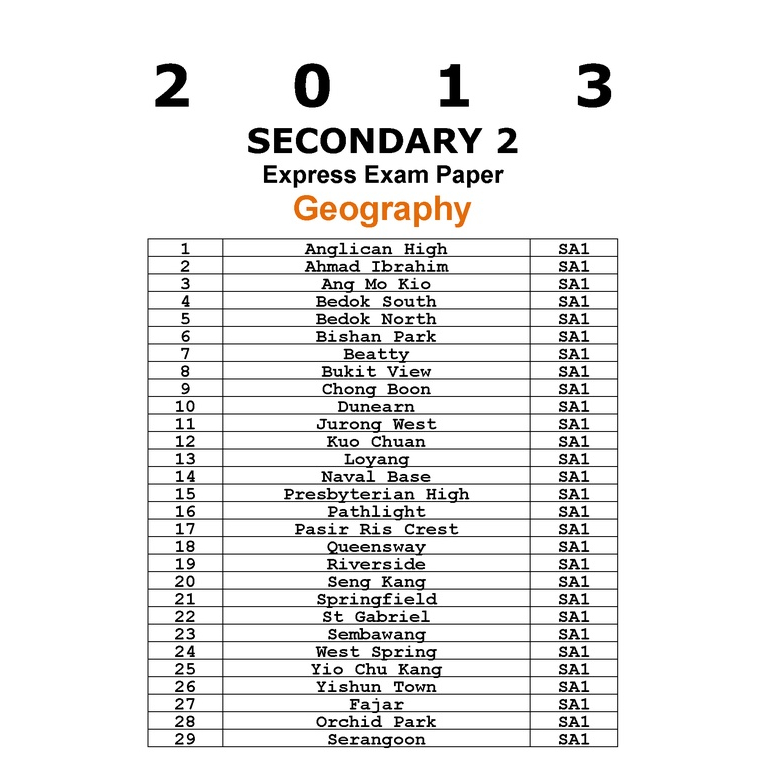 2 0 1 3

SECONDARY 2

Express Exam Paper

Geography

| 1 | Anglican High | SA1 |
|---|---|---|
| 2 | Ahmad Ibrahim | SA1 |
| 3 | Ang Mo Kio | SA1 |
| 4 | Bedok South | SA1 |
| 5 | Bedok North | SA1 |
| 6 | Bishan Park | SA1 |
| 7 | Beatty | SA1 |
| 8 | Bukit View | SA1 |
| 9 | Chong Boon | SA1 |
| 10 | Dunearn | SA1 |
| 11 | Jurong West | SA1 |
| 12 | Kuo Chuan | SA1 |
| 13 | Loyang | SA1 |
| 14 | Naval Base | SA1 |
| 15 | Presbyterian High | SA1 |
| 16 | Pathlight | SA1 |
| 17 | Pasir Ris Crest | SA1 |
| 18 | Queensway | SA1 |
| 19 | Riverside | SA1 |
| 20 | Seng Kang | SA1 |
| 21 | Springfield | SA1 |
| 22 | St Gabriel | SA1 |
| 23 | Sembawang | SA1 |
| 24 | West Spring | SA1 |
| 25 | Yio Chu Kang | SA1 |
| 26 | Yishun Town | SA1 |
| 27 | Fajar | SA1 |
| 28 | Orchid Park | SA1 |
| 29 | Serangoon | SA1 |